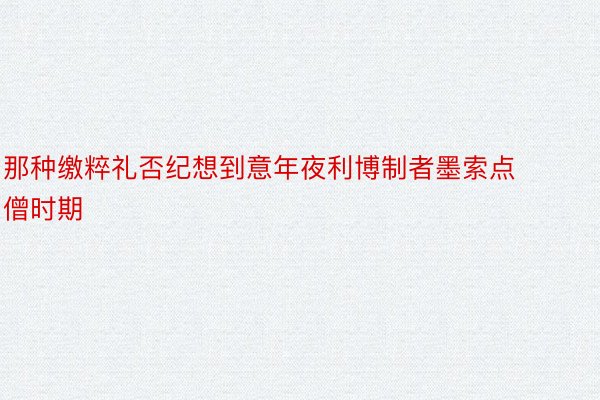 那种缴粹礼否纪想到意年夜利博制者墨索点僧时期